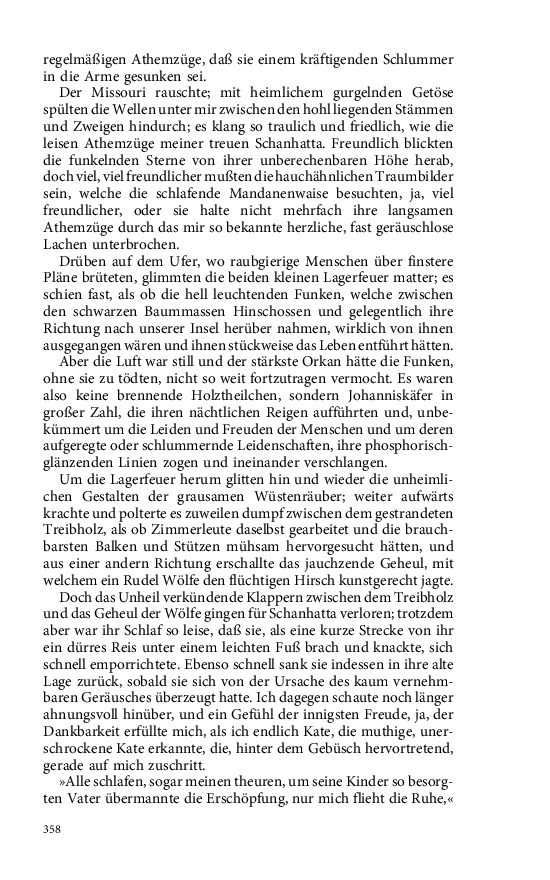 regelmäßigen Athemzüge, daß sie einem kräftigenden Schlummer in die Arme gesunken sei.

Der Missouri rauschte; mit heimlichem gurgelnden Getöse spülten die Wellen unter mir zwischen den hohl liegenden Stämmen und Zweigen hindurch; es klang so traulich und friedlich, wie die leisen Athemzüge meiner treuen Schanhatta. Freundlich blickten die funkelnden Sterne von ihrer unberechenbaren Höhe herab, doch viel, viel freundlicher mußten die hauchähnlichen Traumbilder sein, welche die schlafende Mandanenwaise besuchten, ja, viel freundlicher, oder sie halte nicht mehrfach ihre langsamen Athemzüge durch das mir so bekannte herzliche, fast geräuschlose Lachen unterbrochen.

Drüben auf dem Ufer, wo raubgierige Menschen über finstere Pläne brüteten, glimmten die beiden kleinen Lagerfeuer matter; es schien fast, als ob die hell leuchtenden Funken, welche zwischen den schwarzen Baummassen Hinschossen und gelegentlich ihre Richtung nach unserer Insel herüber nahmen, wirklich von ihnen ausgegangen wären und ihnen stückweise das Leben entführt hätten.

Aber die Luft war still und der stärkste Orkan hätte die Funken, ohne sie zu tödten, nicht so weit fortzutragen vermocht. Es waren also keine brennende Holztheilchen, sondern Johanniskäfer in großer Zahl, die ihren nächtlichen Reigen aufführten und, unbekümmert um die Leiden und Freuden der Menschen und um deren aufgeregte oder schlummernde Leidenschaften, ihre phosphorischglänzenden Linien zogen und ineinander verschlangen.

Um die Lagerfeuer herum glitten hin und wieder die unheimlichen Gestalten der grausamen Wüstenräuber; weiter aufwärts krachte und polterte es zuweilen dumpf zwischen dem gestrandeten Treibholz, als ob Zimmerleute daselbst gearbeitet und die brauchbarsten Balken und Stützen mühsam hervorgesucht hätten, und aus einer andern Richtung erschallte das jauchzende Geheul, mit welchem ein Rudel Wölfe den flüchtigen Hirsch kunstgerecht jagte.

Doch das Unheil verkündende Klappern zwischen dem Treibholz und das Geheul der Wölfe gingen für Schanhatta verloren; trotzdem aber war ihr Schlaf so leise, daß sie, als eine kurze Strecke von ihr ein dürres Reis unter einem leichten Fuß brach und knackte, sich schnell emporrichtete. Ebenso schnell sank sie indessen in ihre alte Lage zurück, sobald sie sich von der Ursache des kaum vernehmbaren Geräusches überzeugt hatte. Ich dagegen schaute noch länger ahnungsvoll hinüber, und ein Gefühl der innigsten Freude, ja, der Dankbarkeit erfüllte mich, als ich endlich Kate, die muthige, unerschrockene Kate erkannte, die, hinter dem Gebüsch hervortretend, gerade auf mich zuschritt.

»Alle schlafen, sogar meinen theuren, um seine Kinder so besorgten Vater übermannte die Erschöpfung, nur mich flieht die Ruhe,«

358